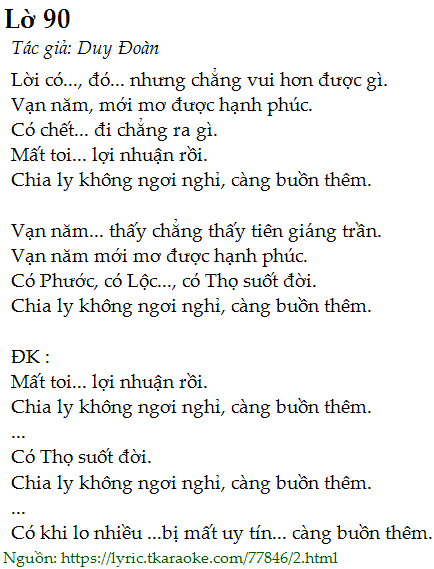 Lờ 90
Tác giả: Duy Đoàn

Lời có..., đó... nhưng chẳng vui hơn được gì.
Vạn năm, mới mơ được hạnh phúc.
Có chết... đi chẳng ra gì.
Mất toi... lợi nhuận rồi.
Chia ly không ngơi nghỉ, càng buồn thêm.

Vạn năm... thấy chẳng thấy tiên giáng trần.
Vạn năm mới mơ được hạnh phúc.
Có Phước, có Lộc..., có Thọ suốt đời.
Chia ly không ngơi nghỉ, càng buồn thêm.

ĐK :
Mất toi... lợi nhuận rồi.
Chia ly không ngơi nghỉ, càng buồn thêm.
...
Có Thọ suốt đời.
Chia ly không ngơi nghỉ, càng buồn thêm.
...
Có khi lo nhiều ...bị mất uy tín... càng buồn thêm.

Nguồn: https://lyric.tkaraoke.com/77846/2.html